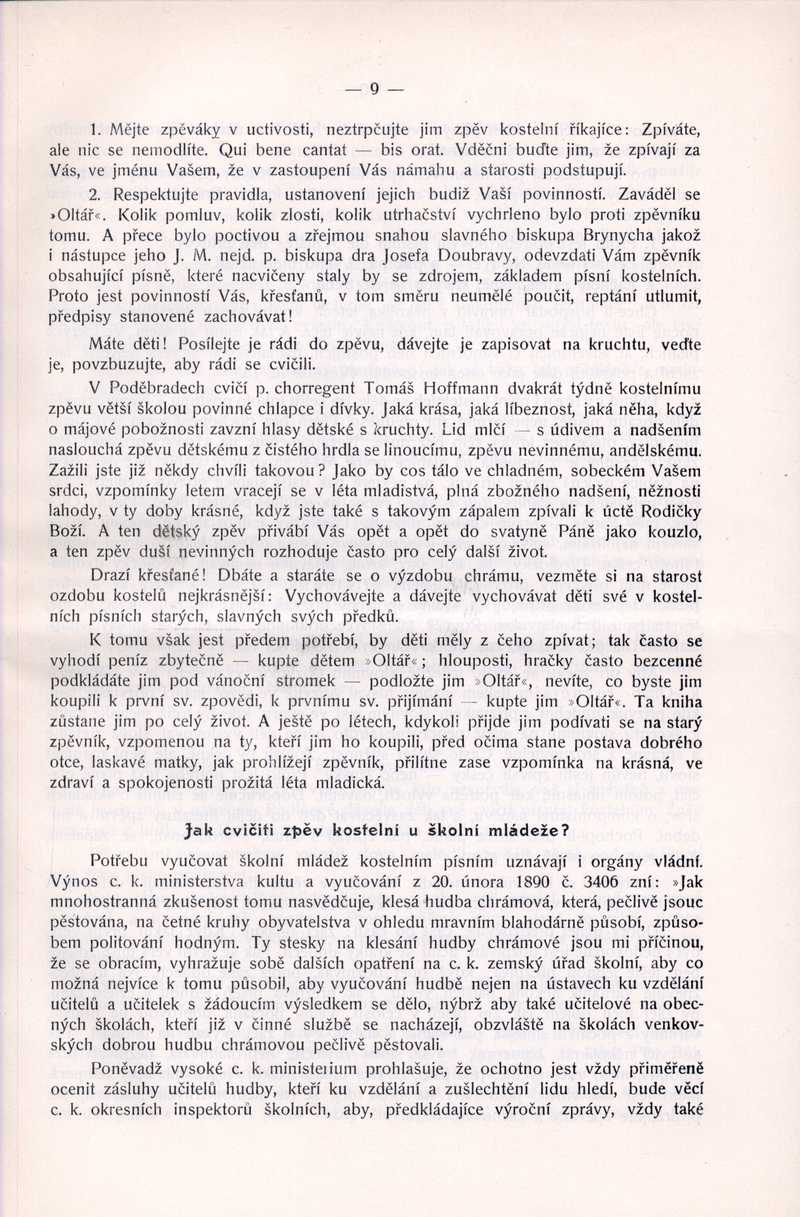 — 9 —

1. Mějte zpěváky v uctivosti, neztrpčujte jim zpěv kostelní říkajíce: Zpíváte, ale nic se nemodlíte. Qui bene cantat — bis orat. Vděčni buďte jim, že zpívají za Vás, ve jménu Vašem, že v zastoupení Vás námahu a starosti podstupují.

2. Respektujte pravidla, ustanovení jejich budiž Vaší povinností. Zaváděl se »Oltář«. Kolik pomluv, kolik zlosti, kolik utrhačství vychrleno bylo proti zpěvníku tomu. A přece bylo poctivou a zřejmou snahou slavného biskupa Brynycha jakož i nástupce jeho J. M. nejd. p. biskupa dra Josefa Doubravy, odevzdati Vám zpěvník obsahující písně, které nacvičeny staly by se zdrojem, základem písní kostelních. Proto jest povinností Vás, křesťanů, v tom směru neumělé poučit, reptání utlumit, předpisy stanovené zachovávat!

Máte děti! Posílejte je rádi do zpěvu, dávejte je zapisovat na kruchtu, veďte je, povzbuzujte, aby rádi se cvičili.

V Poděbradech cvičí p. chorregent Tomáš Hoffmann dvakrát týdně kostelnímu zpěvu větší školou povinné chlapce i dívky. Jaká krása, jaká líbeznost, jaká něha, když o májové pobožnosti zavzní hlasy dětské s kruchty. Lid mlčí — s údivem a nadšením naslouchá zpěvu dětskému z čistého hrdla se linoucímu, zpěvu nevinnému, andělskému. Zažili jste již někdy chvíli takovou? Jako by cos tálo ve chladném, sobeckém Vašem srdci, vzpomínky letem vracejí se v léta mladistvá, plná zbožného nadšení, něžnosti lahody, v ty doby krásné, když jste také s takovým zápalem zpívali k úctě Rodičky Boží. A ten dětský zpěv přivábí Vás opět a opět do svatyně Páně jako kouzlo, a ten zpěv duší nevinných rozhoduje často pro celý další život.

Drazí křesťané! Dbáte a staráte se o výzdobu chrámu, vezměte si na starost ozdobu kostelů nejkrásnější: Vychovávejte a dávejte vychovávat děti své v kostelních písních starých, slavných svých předků.

K tomu však jest předem potřebí, by děti měly z čeho zpívat; tak často se vyhodí peníz zbytečně — kupte dětem »Oltář«; hlouposti, hračky často bezcenné podkládáte jim pod vánoční stromek — podložte jim »Oltář«, nevíte, co byste jim koupili k první sv. zpovědi, k prvnímu sv. přijímání — kupte jim »Oltář«. Ta kniha zůstane jim po celý život. A ještě po létech, kdykoli přijde jim podívati se na starý zpěvník, vzpomenou na ty, kteří jim ho koupili, před očima stane postava dobrého otce, laskavé matky, jak prohlížejí zpěvník, přilítne zase vzpomínka na krásná, ve zdraví a spokojenosti prožitá léta mladická.

Jak cvičiti zpěv kostelní u školní mládeže?

Potřebu vyučovat školní mládež kostelním písním uznávají i orgány vládní. Výnos c. k. ministerstva kultu a vyučování z 20. února 1890 č. 3406 zní: »Jak mnohostranná zkušenost tomu nasvědčuje, klesá hudba chrámová, která, pečlivě jsouc pěstována, na četné kruhy obyvatelstva v ohledu mravním blahodárně působí, způsobem politování hodným. Ty stesky na klesání hudby chrámové jsou mi příčinou, že se obracím, vyhražuje sobě dalších opatření na c. k. zemský úřad školní, aby co možná nejvíce k tomu působil, aby vyučování hudbě nejen na ústavech ku vzdělání učitelů a učitelek s žádoucím výsledkem se dělo, nýbrž aby také učitelové na obecných školách, kteří již v činné službě se nacházejí, obzvláště na školách venkovských dobrou hudbu chrámovou pečlivě pěstovali.

Poněvadž vysoké c. k. ministerium prohlašuje, že ochotno jest vždy přiměřeně ocenit zásluhy učitelů hudby, kteří ku vzdělání a zušlechtění lidu hledí, bude věcí c. k. okresních inspektorů školních, aby, předkládajíce výroční zprávy, vždy také